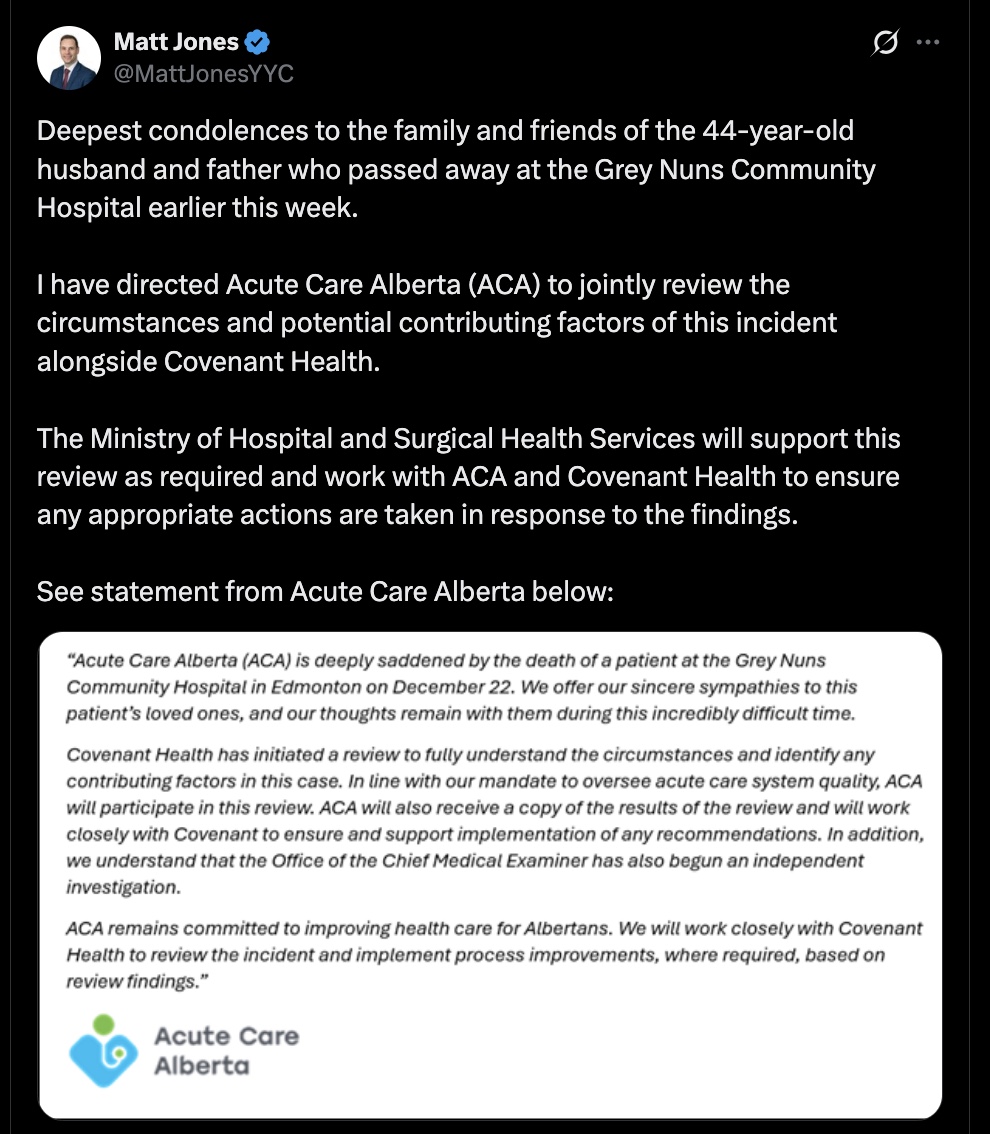 Matt Jones
@MattJonesYYC

Deepest condolences to the family and friends of the 44-year-old husband and father who passed away at the Grey Nuns Community Hospital earlier this week.

I have directed Acute Care Alberta (ACA) to jointly review the circumstances and potential contributing factors of this incident alongside Covenant Health.

The Ministry of Hospital and Surgical Health Services will support this review as required and work with ACA and Covenant Health to ensure any appropriate actions are taken in response to the findings.

See statement from Acute Care Alberta below:

"Acute Care Alberta (ACA) is deeply saddened by the death of a patient at the Grey Nuns Community Hospital in Edmonton on December 22. We offer our sincere sympathies to this patient's loved ones, and our thoughts remain with them during this incredibly difficult time.

Covenant Health has initiated a review to fully understand the circumstances and identify any contributing factors in this case. In line with our mandate to oversee acute care system quality, ACA will participate in this review. ACA will also receive a copy of the results of the review and will work closely with Covenant to ensure and support implementation of any recommendations. In addition, we understand that the Office of the Chief Medical Examiner has also begun an independent investigation.

ACA remains committed to improving health care for Albertans. We will work closely with Covenant Health to review the incident and implement process improvements, where required, based on review findings."

Acute Care Alberta